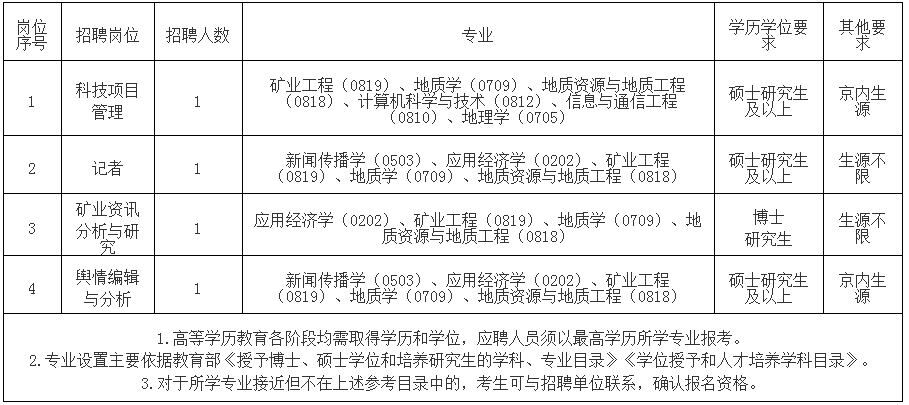 | 岗位序号 | 招聘岗位 | 招聘人数 | 专业 | 学历学位要求 | 其他要求 |
|---|---|---|---|---|---|
| 1 | 科技项目管理 | 1 | 矿业工程（0819）、地质学（0709）、地质资源与地质工程（0818）、计算机科学与技术（0812）、信息与通信工程（0810）、地理学（0705） | 硕士研究生及以上 | 京内生源 |
| 2 | 记者 | 1 | 新闻传播学（0503）、应用经济学（0202）、矿业工程（0819）、地质学（0709）、地质资源与地质工程（0818） | 硕士研究生及以上 | 生源不限 |
| 3 | 矿业资讯分析与研究 | 1 | 应用经济学（0202）、矿业工程（0819）、地质学（0709）、地质资源与地质工程（0818） | 博士研究生 | 生源不限 |
| 4 | 舆情编辑与分析 | 1 | 新闻传播学（0503）、应用经济学（0202）、矿业工程（0819）、地质学（0709）、地质资源与地质工程（0818） | 硕士研究生及以上 | 京内生源 |

1.高等学历教育各阶段均需取得学历和学位，应聘人员须以最高学历所学专业报考。
2.专业设置主要依据教育部《授予博士、硕士学位和培养研究生的学科、专业目录》《学位授予和人才培养学科目录》。
3.对于所学专业接近但不在上述参考目录中的，考生可与招聘单位联系，确认报名资格。